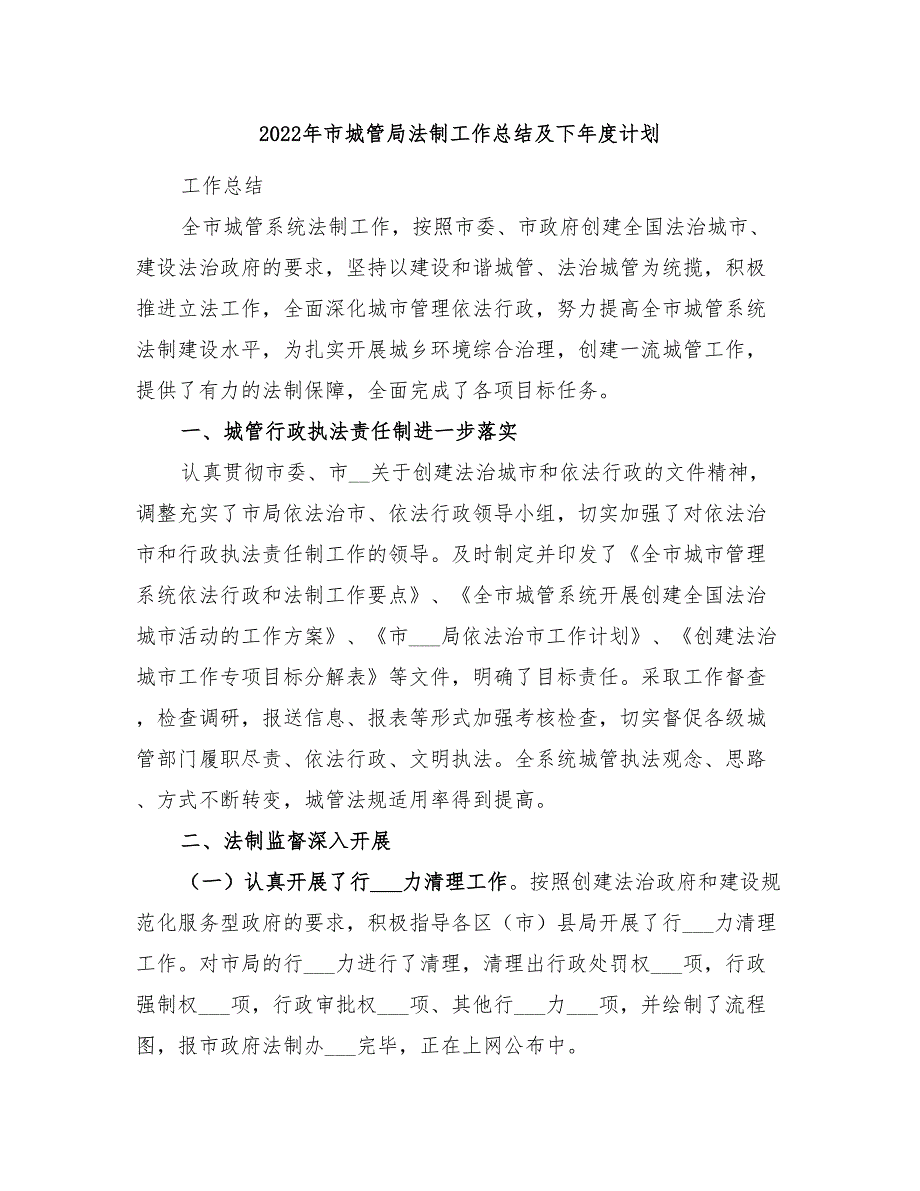 2022年市城管局法制工作总结及下年度计划

工作总结

全市城管系统法制工作，按照市委、市政府创建全国法治城市、建设法治政府的要求，坚持以建设和谐城管、法治城管为统揽，积极推进立法工作，全面深化城市管理依法行政，努力提高全市城管系统法制建设水平，为扎实开展城乡环境综合治理，创建一流城管工作，提供了有力的法制保障，全面完成了各项目标任务。

一、城管行政执法责任制进一步落实

认真贯彻市委、市__关于创建法治城市和依法行政的文件精神，调整充实了市局依法治市、依法行政领导小组，切实加强了对依法治市和行政执法责任制工作的领导。及时制定并印发了《全市城市管理系统依法行政和法制工作要点》、《全市城管系统开展创建全国法治城市活动的工作方案》、《市___局依法治市工作计划》、《创建法治城市工作专项目标分解表》等文件，明确了目标责任。采取工作督查，检查调研，报送信息、报表等形式加强考核检查，切实督促各级城管部门履职尽责、依法行政、文明执法。全系统城管执法观念、思路、方式不断转变，城管法规适用率得到提高。

二、法制监督深入开展

（一）认真开展了行___力清理工作。按照创建法治政府和建设规范化服务型政府的要求，积极指导各区（市）县局开展了行___力清理工作。对市局的行___力进行了清理，清理出行政处罚权___项，行政强制权___项，行政审批权___项、其他行___力___项，并绘制了流程图，报市政府法制办___完毕，正在上网公布中。